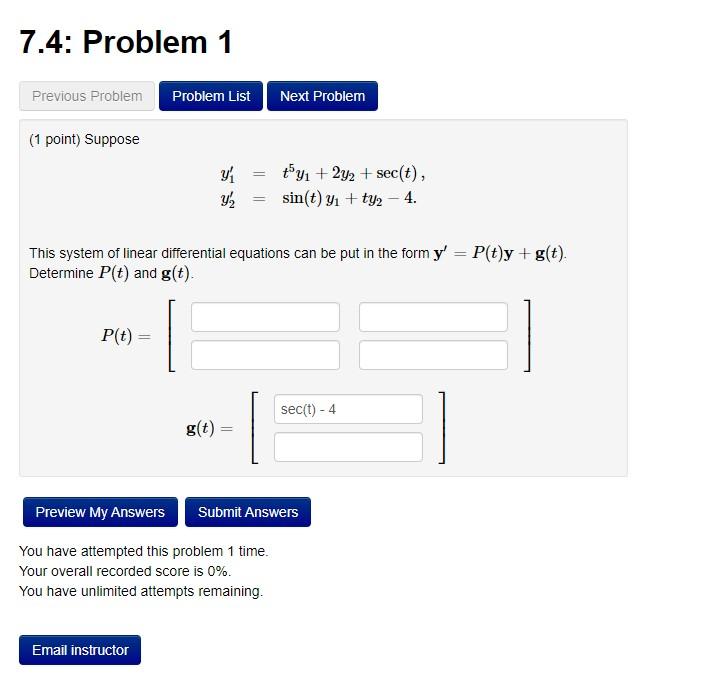 7.4: Problem 1

Previous Problem Problem List Next Problem

(1 point) Suppose

$y_1' = t^5 y_1 + 2y_2 + \sec(t),$
$y_2' = \sin(t)\, y_1 + t y_2 - 4.$

This system of linear differential equations can be put in the form $\mathbf{y}' = P(t)\mathbf{y} + \mathbf{g}(t)$. Determine $P(t)$ and $\mathbf{g}(t)$.

$P(t) =$

$\mathbf{g}(t) =$ sec(t) - 4

Preview My Answers Submit Answers

You have attempted this problem 1 time.
Your overall recorded score is 0%.
You have unlimited attempts remaining.

Email instructor